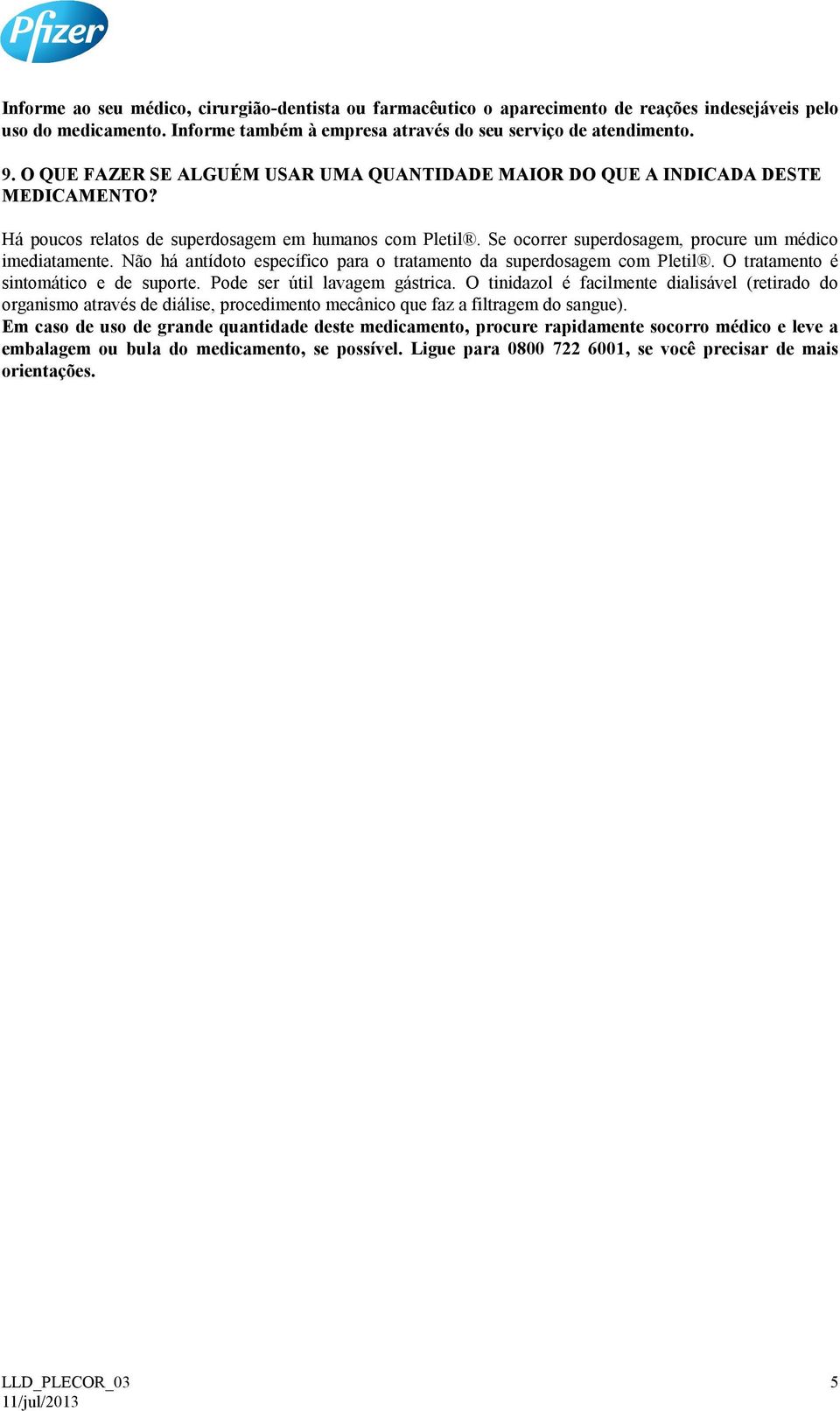 Pfizer

Informe ao seu médico, cirurgião-dentista ou farmacêutico o aparecimento de reações indesejáveis pelo uso do medicamento. Informe também à empresa através do seu serviço de atendimento.

9. O QUE FAZER SE ALGUÉM USAR UMA QUANTIDADE MAIOR DO QUE A INDICADA DESTE MEDICAMENTO?

Há poucos relatos de superdosagem em humanos com Pletil®. Se ocorrer superdosagem, procure um médico imediatamente. Não há antídoto específico para o tratamento da superdosagem com Pletil®. O tratamento é sintomático e de suporte. Pode ser útil lavagem gástrica. O tinidazol é facilmente dialisável (retirado do organismo através de diálise, procedimento mecânico que faz a filtragem do sangue).
Em caso de uso de grande quantidade deste medicamento, procure rapidamente socorro médico e leve a embalagem ou bula do medicamento, se possível. Ligue para 0800 722 6001, se você precisar de mais orientações.

LLD_PLECOR_03
11/jul/2013

5